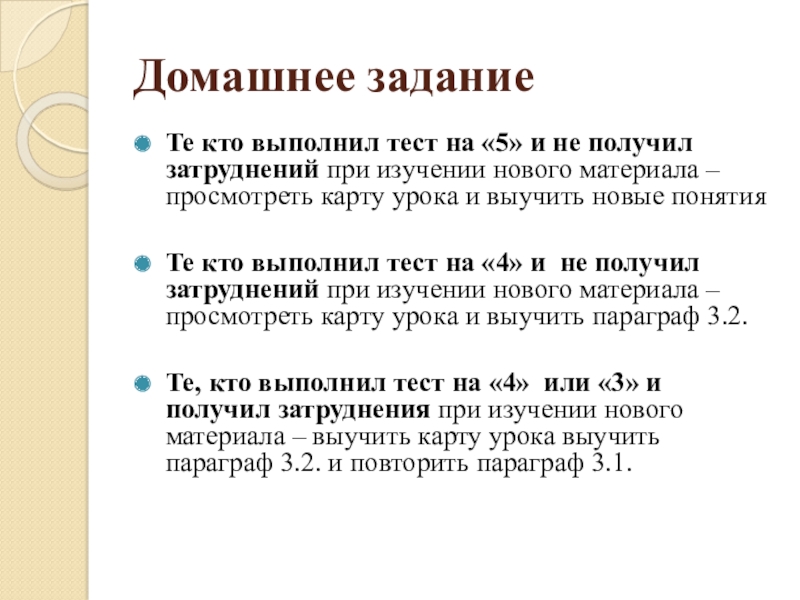 Домашнее задание

Те кто выполнил тест на «5» и не получил затруднений при изучении нового материала – просмотреть карту урока и выучить новые понятия

Те кто выполнил тест на «4» и не получил затруднений при изучении нового материала – просмотреть карту урока и выучить параграф 3.2.

Те, кто выполнил тест на «4» или «3» и получил затруднения при изучении нового материала – выучить карту урока выучить параграф 3.2. и повторить параграф 3.1.